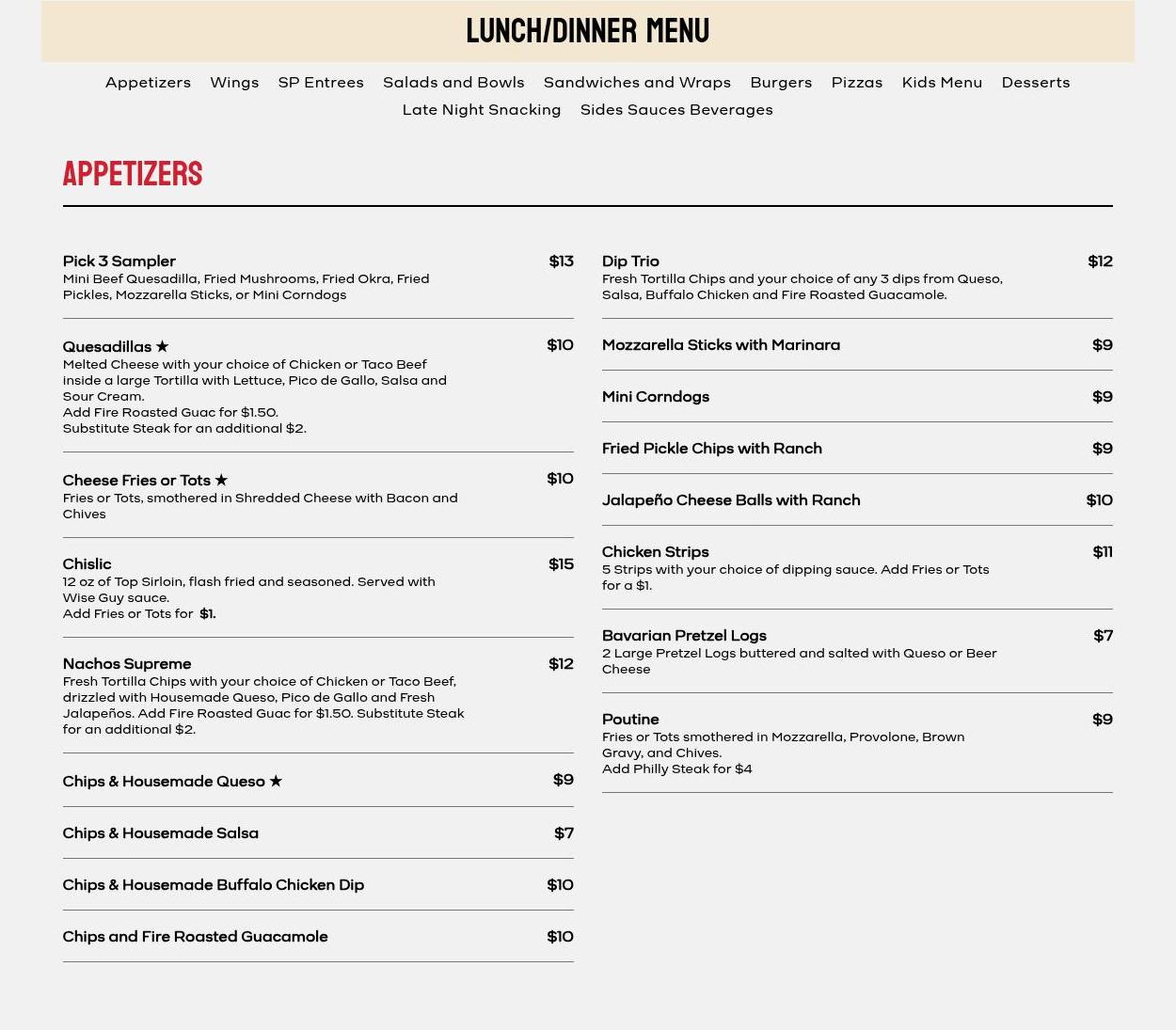 LUNCH/DINNER MENU

Appetizers Wings SP Entrees Salads and Bowls Sandwiches and Wraps Burgers Pizzas Kids Menu Desserts
Late Night Snacking Sides Sauces Beverages

APPETIZERS

Pick 3 Sampler $13
Mini Beef Quesadilla, Fried Mushrooms, Fried Okra, Fried Pickles, Mozzarella Sticks, or Mini Corndogs

Quesadillas ★ $10
Melted Cheese with your choice of Chicken or Taco Beef inside a large Tortilla with Lettuce, Pico de Gallo, Salsa and Sour Cream.
Add Fire Roasted Guac for $1.50.
Substitute Steak for an additional $2.

Cheese Fries or Tots ★ $10
Fries or Tots, smothered in Shredded Cheese with Bacon and Chives

Chislic $15
12 oz of Top Sirloin, flash fried and seasoned. Served with Wise Guy sauce.
Add Fries or Tots for $1.

Nachos Supreme $12
Fresh Tortilla Chips with your choice of Chicken or Taco Beef, drizzled with Housemade Queso, Pico de Gallo and Fresh Jalapeños. Add Fire Roasted Guac for $1.50. Substitute Steak for an additional $2.

Chips & Housemade Queso ★ $9

Chips & Housemade Salsa $7

Chips & Housemade Buffalo Chicken Dip $10

Chips and Fire Roasted Guacamole $10

Dip Trio $12
Fresh Tortilla Chips and your choice of any 3 dips from Queso, Salsa, Buffalo Chicken and Fire Roasted Guacamole.

Mozzarella Sticks with Marinara $9

Mini Corndogs $9

Fried Pickle Chips with Ranch $9

Jalapeño Cheese Balls with Ranch $10

Chicken Strips $11
5 Strips with your choice of dipping sauce. Add Fries or Tots for a $1.

Bavarian Pretzel Logs $7
2 Large Pretzel Logs buttered and salted with Queso or Beer Cheese

Poutine $9
Fries or Tots smothered in Mozzarella, Provolone, Brown Gravy, and Chives.
Add Philly Steak for $4